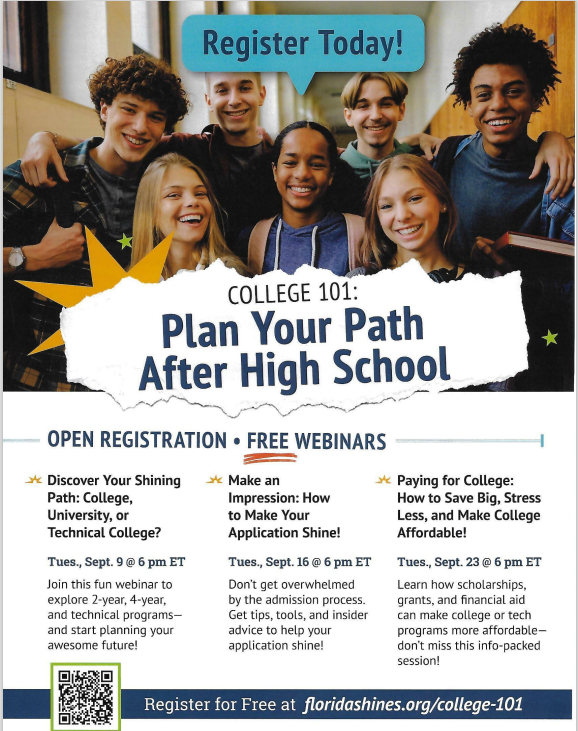 Register Today!

COLLEGE 101:
Plan Your Path After High School

OPEN REGISTRATION • FREE WEBINARS

Discover Your Shining Path: College, University, or Technical College?

Tues., Sept. 9 @ 6 pm ET

Join this fun webinar to explore 2-year, 4-year, and technical programs—and start planning your awesome future!

Make an Impression: How to Make Your Application Shine!

Tues., Sept. 16 @ 6 pm ET

Don't get overwhelmed by the admission process. Get tips, tools, and insider advice to help your application shine!

Paying for College: How to Save Big, Stress Less, and Make College Affordable!

Tues., Sept. 23 @ 6 pm ET

Learn how scholarships, grants, and financial aid can make college or tech programs more affordable—don't miss this info-packed session!

Register for Free at floridashines.org/college-101